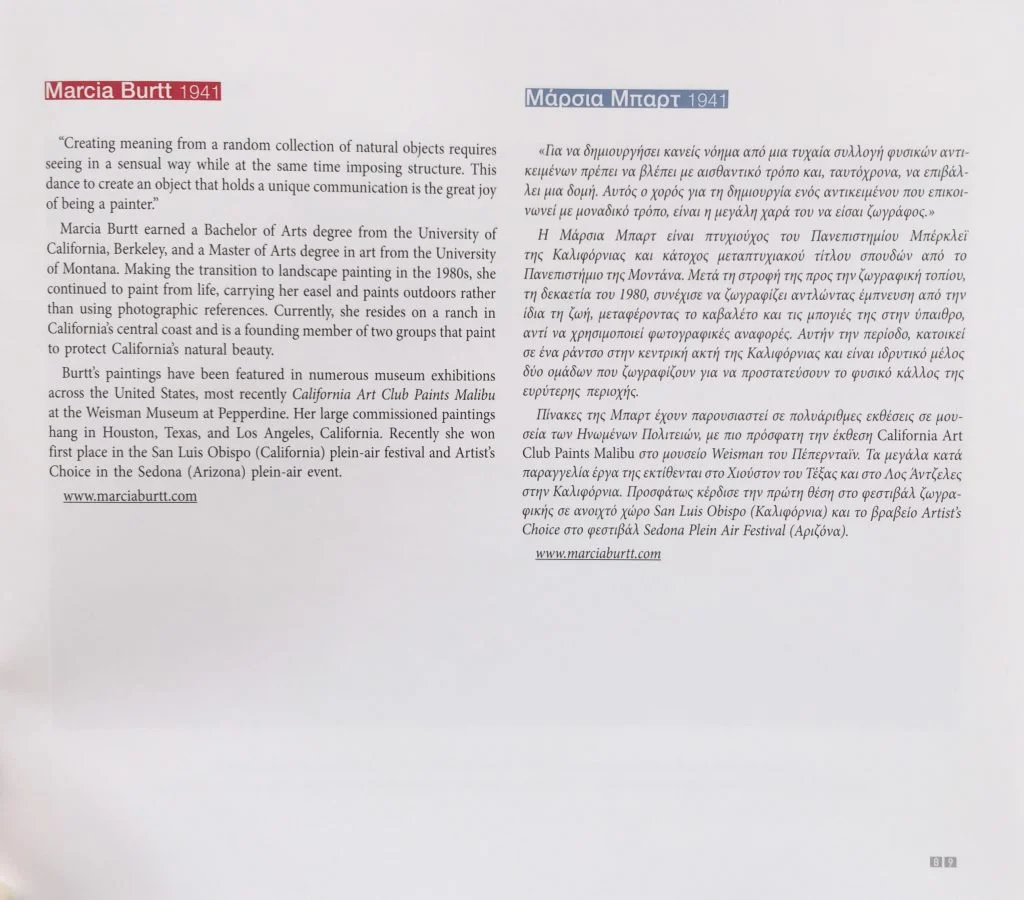 Marcia Burtt 1941

"Creating meaning from a random collection of natural objects requires seeing in a sensual way while at the same time imposing structure. This dance to create an object that holds a unique communication is the great joy of being a painter."

Marcia Burtt earned a Bachelor of Arts degree from the University of California, Berkeley, and a Master of Arts degree in art from the University of Montana. Making the transition to landscape painting in the 1980s, she continued to paint from life, carrying her easel and paints outdoors rather than using photographic references. Currently, she resides on a ranch in California's central coast and is a founding member of two groups that paint to protect California's natural beauty.

Burtt's paintings have been featured in numerous museum exhibitions across the United States, most recently California Art Club Paints Malibu at the Weisman Museum at Pepperdine. Her large commissioned paintings hang in Houston, Texas, and Los Angeles, California. Recently she won first place in the San Luis Obispo (California) plein-air festival and Artist's Choice in the Sedona (Arizona) plein-air event.

www.marciaburtt.com

Μάρσια Μπαρτ 1941

«Για να δημιουργήσει κανείς νόημα από μια τυχαία συλλογή φυσικών αντικειμένων πρέπει να βλέπει με αισθαντικό τρόπο και, ταυτόχρονα, να επιβάλλει μια δομή. Αυτός ο χορός για τη δημιουργία ενός αντικειμένου που επικοινωνεί με μοναδικό τρόπο, είναι η μεγάλη χαρά του να είσαι ζωγράφος.»

Η Μάρσια Μπαρτ είναι πτυχιούχος του Πανεπιστημίου Μπέρκλεϊ της Καλιφόρνιας και κάτοχος μεταπτυχιακού τίτλου σπουδών από το Πανεπιστήμιο της Μοντάνα. Μετά τη στροφή της προς την ζωγραφική τοπίου, τη δεκαετία του 1980, συνέχισε να ζωγραφίζει αντλώντας έμπνευση από την ίδια τη ζωή, μεταφέροντας το καβαλέτο και τις μπογιές της στην ύπαιθρο, αντί να χρησιμοποιεί φωτογραφικές αναφορές. Αυτήν την περίοδο, κατοικεί σε ένα ράντσο στην κεντρική ακτή της Καλιφόρνιας και είναι ιδρυτικό μέλος δύο ομάδων που ζωγραφίζουν για να προστατεύσουν το φυσικό κάλλος της ευρύτερης περιοχής.

Πίνακες της Μπαρτ έχουν παρουσιαστεί σε πολυάριθμες εκθέσεις σε μουσεία των Ηνωμένων Πολιτειών, με πιο πρόσφατη την έκθεση California Art Club Paints Malibu στο μουσείο Weisman του Πέπερνταϊν. Τα μεγάλα κατά παραγγελία έργα της εκτίθενται στο Χιούστον του Τέξας και στο Λος Άντζελες στην Καλιφόρνια. Προσφάτως κέρδισε την πρώτη θέση στο φεστιβάλ ζωγραφικής σε ανοιχτό χώρο San Luis Obispo (Καλιφόρνια) και το βραβείο Artist's Choice στο φεστιβάλ Sedona Plein Air Festival (Αριζόνα).

www.marciaburtt.com

89